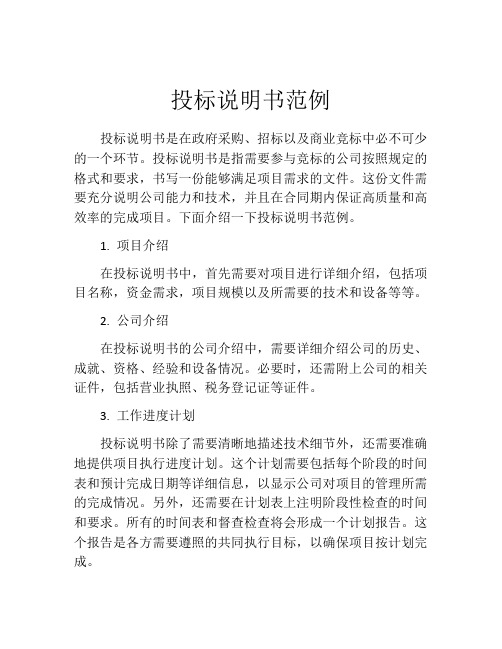 投标说明书范例

投标说明书是在政府采购、招标以及商业竞标中必不可少的一个环节。投标说明书是指需要参与竞标的公司按照规定的格式和要求，书写一份能够满足项目需求的文件。这份文件需要充分说明公司能力和技术，并且在合同期内保证高质量和高效率的完成项目。下面介绍一下投标说明书范例。

1. 项目介绍

在投标说明书中，首先需要对项目进行详细介绍，包括项目名称，资金需求，项目规模以及所需要的技术和设备等等。

2. 公司介绍

在投标说明书的公司介绍中，需要详细介绍公司的历史、成就、资格、经验和设备情况。必要时，还需附上公司的相关证件，包括营业执照、税务登记证等证件。

3. 工作进度计划

投标说明书除了需要清晰地描述技术细节外，还需要准确地提供项目执行进度计划。这个计划需要包括每个阶段的时间表和预计完成日期等详细信息，以显示公司对项目的管理所需的完成情况。另外，还需要在计划表上注明阶段性检查的时间和要求。所有的时间表和督查检查将会形成一个计划报告。这个报告是各方需要遵照的共同执行目标，以确保项目按计划完成。